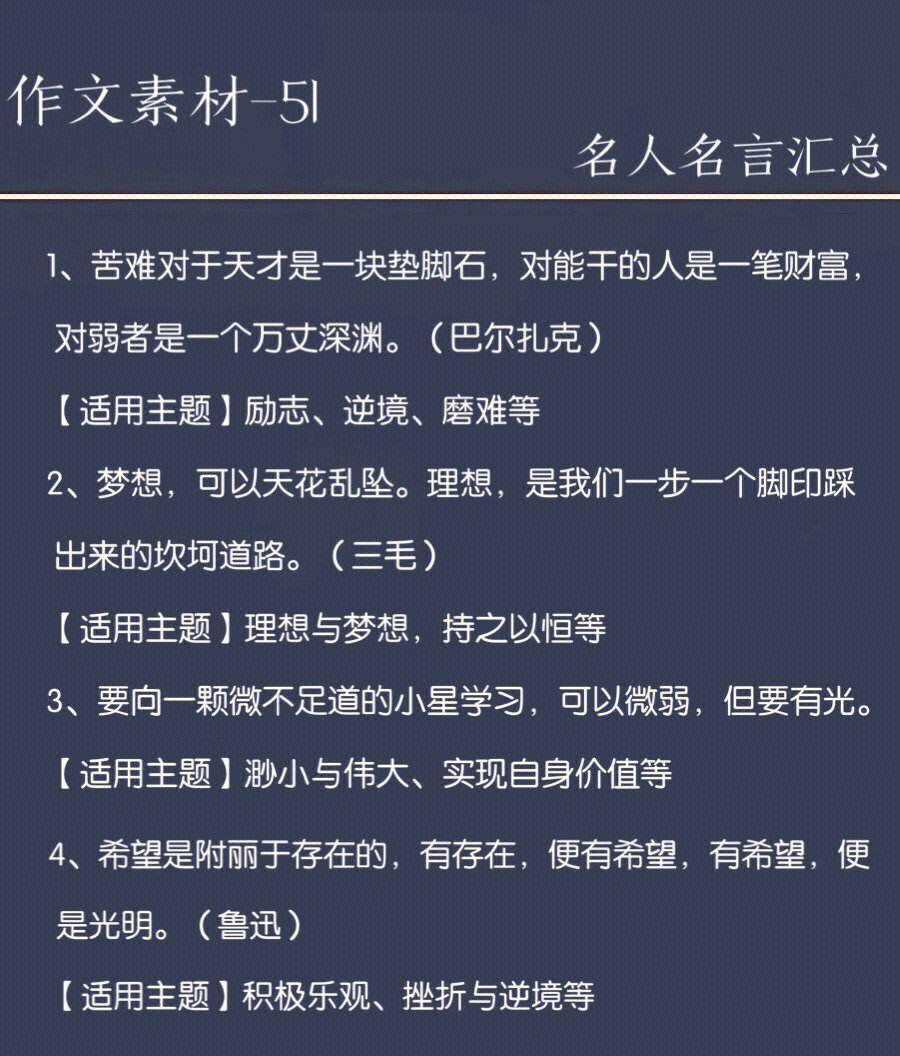 作文素材-51

名人名言汇总

1、苦难对于天才是一块垫脚石，对能干的人是一笔财富，对弱者是一个万丈深渊。（巴尔扎克）

【适用主题】励志、逆境、磨难等

2、梦想，可以天花乱坠。理想，是我们一步一个脚印踩出来的坎坷道路。（三毛）

【适用主题】理想与梦想，持之以恒等

3、要向一颗微不足道的小星学习，可以微弱，但要有光。

【适用主题】渺小与伟大、实现自身价值等

4、希望是附丽于存在的，有存在，便有希望，有希望，便是光明。（鲁迅）

【适用主题】积极乐观、挫折与逆境等